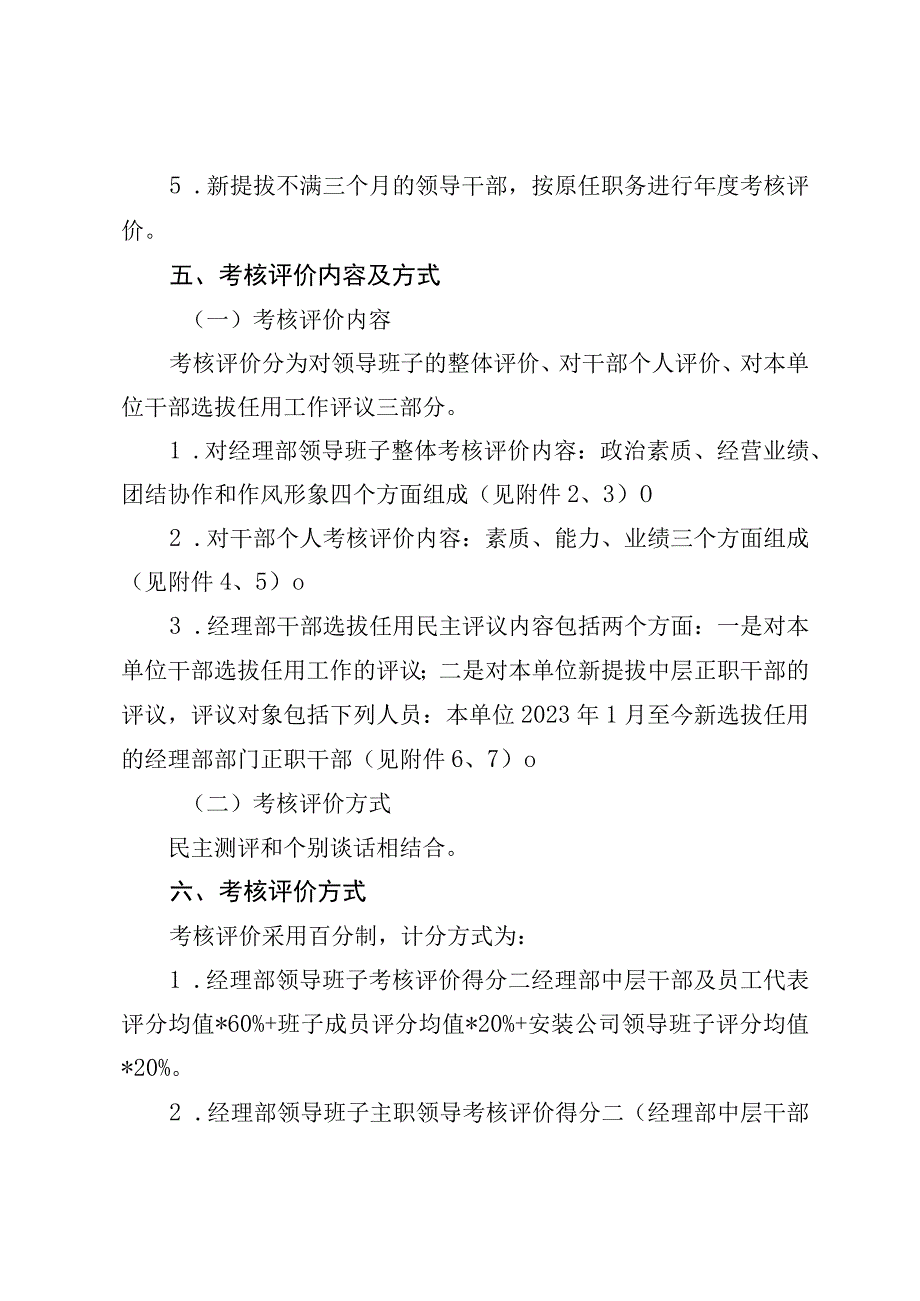 5．新提拔不满三个月的领导干部，按原任职务进行年度考核评价。

五、考核评价内容及方式

（一）考核评价内容

考核评价分为对领导班子的整体评价、对干部个人评价、对本单位干部选拔任用工作评议三部分。

1．对经理部领导班子整体考核评价内容：政治素质、经营业绩、团结协作和作风形象四个方面组成（见附件2、3）0

2．对干部个人考核评价内容：素质、能力、业绩三个方面组成（见附件4、5）o

3．经理部干部选拔任用民主评议内容包括两个方面：一是对本单位干部选拔任用工作的评议；二是对本单位新提拔中层正职干部的评议，评议对象包括下列人员：本单位2023年1月至今新选拔任用的经理部部门正职干部（见附件6、7）o

（二）考核评价方式

民主测评和个别谈话相结合。

六、考核评价方式

考核评价采用百分制，计分方式为：

1．经理部领导班子考核评价得分二经理部中层干部及员工代表评分均值*60%+班子成员评分均值*20%+安装公司领导班子评分均值*20%。

2．经理部领导班子主职领导考核评价得分二（经理部中层干部